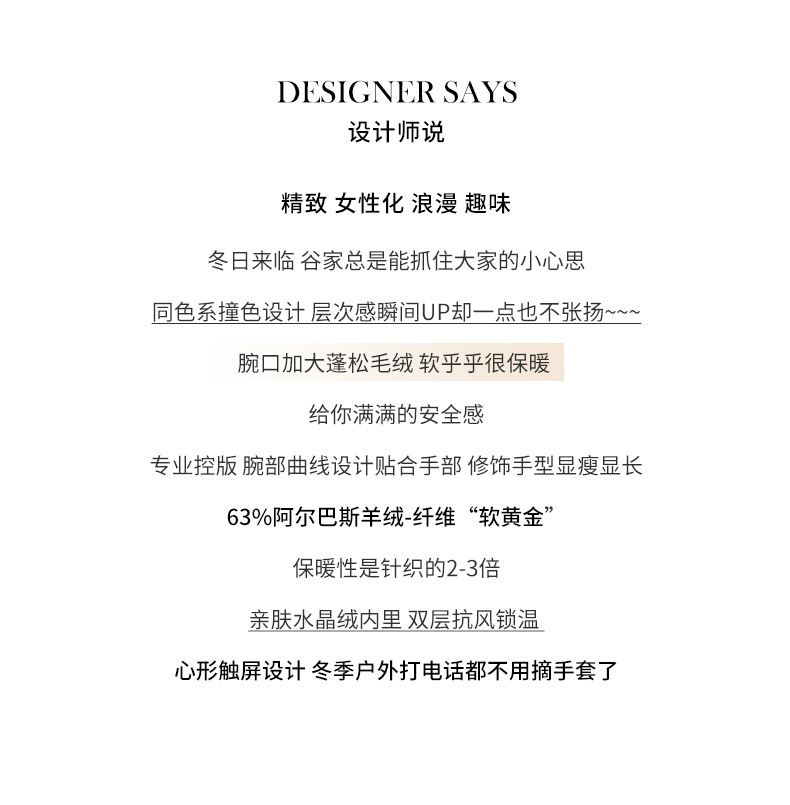 DESIGNER SAYS
设计师说

精致 女性化 浪漫 趣味

冬日来临 谷家总是能抓住大家的小心思

同色系撞色设计 层次感瞬间UP却一点也不张扬~~~

腕口加大蓬松毛绒 软乎乎很保暖

给你满满的安全感

专业控版 腕部曲线设计贴合手部 修饰手型显瘦显长

63%阿尔巴斯羊绒-纤维“软黄金”

保暖性是针织的2-3倍

亲肤水晶绒内里 双层抗风锁温

心形触屏设计 冬季户外打电话都不用摘手套了